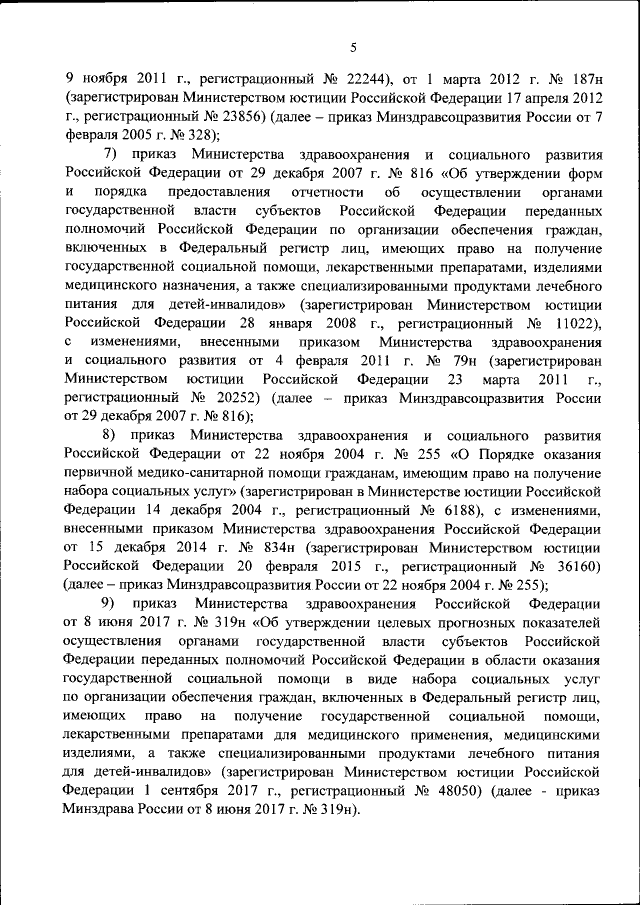 5

9 ноября 2011 г., регистрационный № 22244), от 1 марта 2012 г. № 187н (зарегистрирован Министерством юстиции Российской Федерации 17 апреля 2012 г., регистрационный № 23856) (далее – приказ Минздравсоцразвития России от 7 февраля 2005 г. № 328);

7) приказ Министерства здравоохранения и социального развития Российской Федерации от 29 декабря 2007 г. № 816 «Об утверждении форм и порядка предоставления отчетности об осуществлении органами государственной власти субъектов Российской Федерации переданных полномочий Российской Федерации по организации обеспечения граждан, включенных в Федеральный регистр лиц, имеющих право на получение государственной социальной помощи, лекарственными препаратами, изделиями медицинского назначения, а также специализированными продуктами лечебного питания для детей-инвалидов» (зарегистрирован Министерством юстиции Российской Федерации 28 января 2008 г., регистрационный № 11022), с изменениями, внесенными приказом Министерства здравоохранения и социального развития от 4 февраля 2011 г. № 79н (зарегистрирован Министерством юстиции Российской Федерации 23 марта 2011 г., регистрационный № 20252) (далее – приказ Минздравсоцразвития России от 29 декабря 2007 г. № 816);

8) приказ Министерства здравоохранения и социального развития Российской Федерации от 22 ноября 2004 г. № 255 «О Порядке оказания первичной медико-санитарной помощи гражданам, имеющим право на получение набора социальных услуг» (зарегистрирован в Министерстве юстиции Российской Федерации 14 декабря 2004 г., регистрационный № 6188), с изменениями, внесенными приказом Министерства здравоохранения Российской Федерации от 15 декабря 2014 г. № 834н (зарегистрирован Министерством юстиции Российской Федерации 20 февраля 2015 г., регистрационный № 36160) (далее – приказ Минздравсоцразвития России от 22 ноября 2004 г. № 255);

9) приказ Министерства здравоохранения Российской Федерации от 8 июня 2017 г. № 319н «Об утверждении целевых прогнозных показателей осуществления органами государственной власти субъектов Российской Федерации переданных полномочий Российской Федерации в области оказания государственной социальной помощи в виде набора социальных услуг по организации обеспечения граждан, включенных в Федеральный регистр лиц, имеющих право на получение государственной социальной помощи, лекарственными препаратами для медицинского применения, медицинскими изделиями, а также специализированными продуктами лечебного питания для детей-инвалидов» (зарегистрирован Министерством юстиции Российской Федерации 1 сентября 2017 г., регистрационный № 48050) (далее - приказ Минздрава России от 8 июня 2017 г. № 319н).